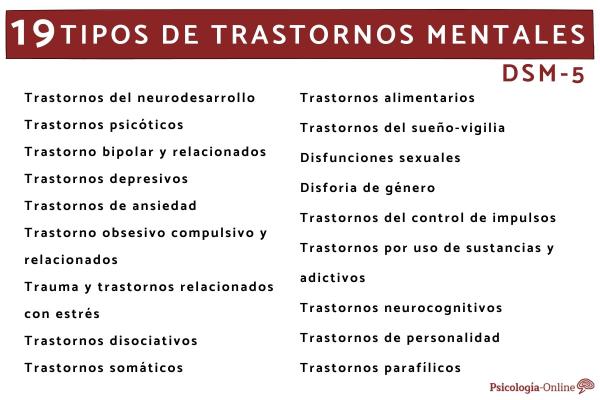 19 TIPOS DE TRASTORNOS MENTALES
DSM-5

Trastornos del neurodesarrollo
Trastornos psicóticos
Trastorno bipolar y relacionados
Trastornos depresivos
Trastornos de ansiedad
Trastorno obsesivo compulsivo y relacionados
Trauma y trastornos relacionados con estrés
Trastornos disociativos
Trastornos somáticos

Trastornos alimentarios
Trastornos del sueño-vigilia
Disfunciones sexuales
Disforia de género
Trastornos del control de impulsos
Trastornos por uso de sustancias y adictivos
Trastornos neurocognitivos
Trastornos de personalidad
Trastornos parafílicos

Psicologia-Online